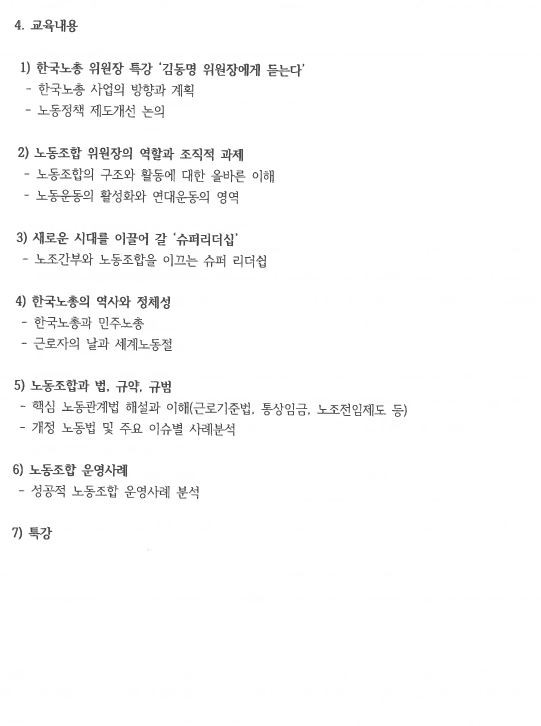 4. 교육내용

1) 한국노총 위원장 특강 '김동명 위원장에게 듣는다'
- 한국노총 사업의 방향과 계획
- 노동정책 제도개선 논의

2) 노동조합 위원장의 역할과 조직적 과제
- 노동조합의 구조와 활동에 대한 올바른 이해
- 노동운동의 활성화와 연대운동의 영역

3) 새로운 시대를 이끌어 갈 '슈퍼리더십'
- 노조간부와 노동조합을 이끄는 슈퍼 리더십

4) 한국노총의 역사와 정체성
- 한국노총과 민주노총
- 근로자의 날과 세계노동절

5) 노동조합과 법, 규약, 규범
- 핵심 노동관계법 해설과 이해(근로기준법, 통상임금, 노조전임제도 등)
- 개정 노동법 및 주요 이슈별 사례분석

6) 노동조합 운영사례
- 성공적 노동조합 운영사례 분석

7) 특강